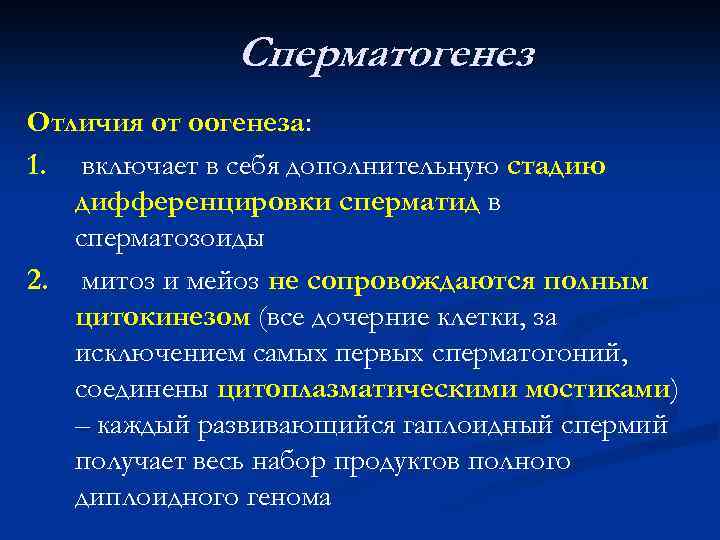 Сперматогенез

Отличия от оогенеза:

1. включает в себя дополнительную стадию дифференцировки сперматид в сперматозоиды

2. митоз и мейоз не сопровождаются полным цитокинезом (все дочерние клетки, за исключением самых первых сперматогоний, соединены цитоплазматическими мостиками) – каждый развивающийся гаплоидный спермий получает весь набор продуктов полного диплоидного генома